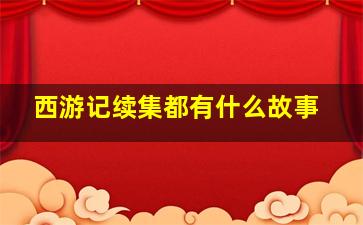 西游记续集都有什么故事